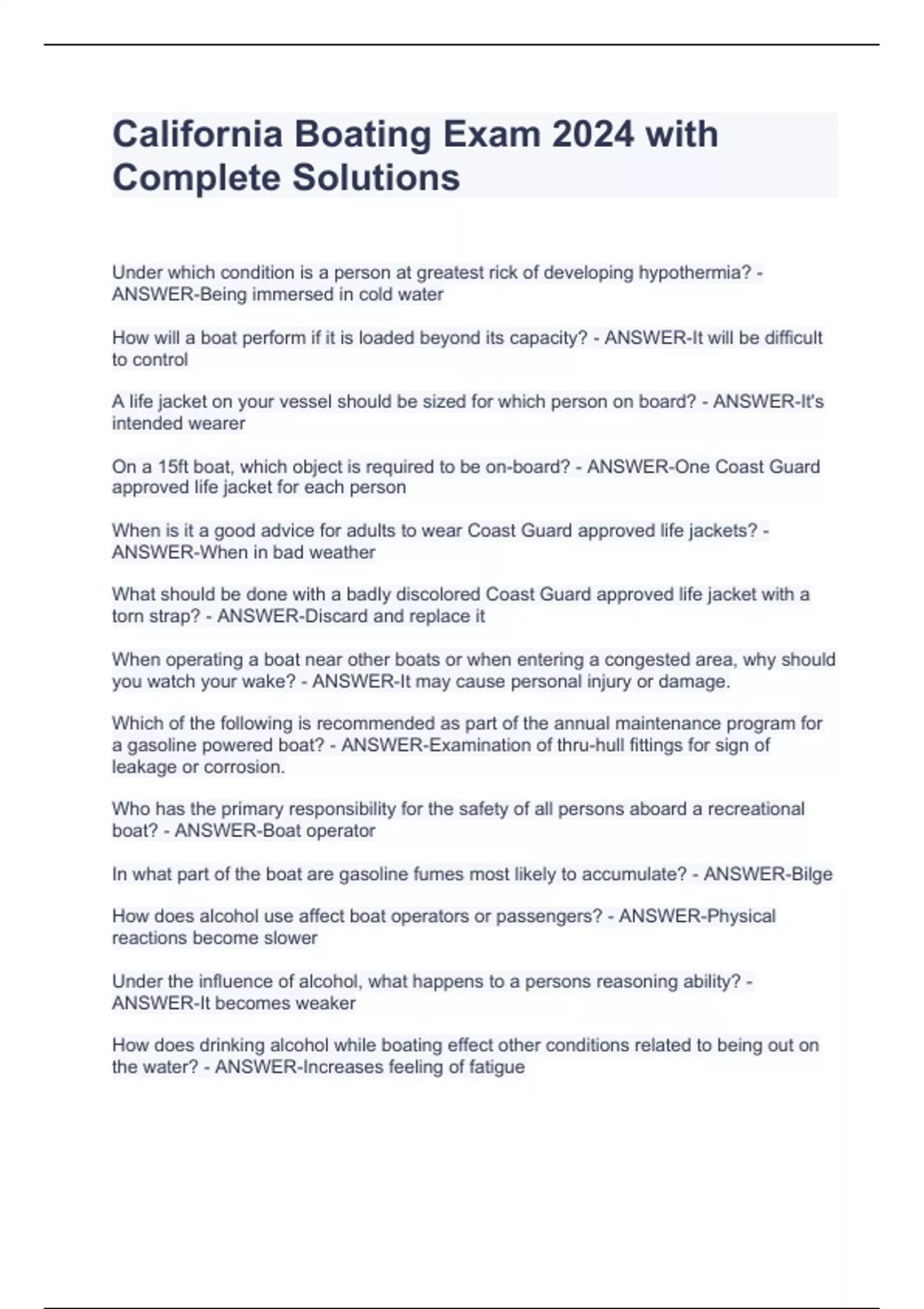 California Boating Exam 2024 with Complete Solutions

Under which condition is a person at greatest rick of developing hypothermia? - ANSWER-Being immersed in cold water

How will a boat perform if it is loaded beyond its capacity? - ANSWER-It will be difficult to control

A life jacket on your vessel should be sized for which person on board? - ANSWER-It's intended wearer

On a 15ft boat, which object is required to be on-board? - ANSWER-One Coast Guard approved life jacket for each person

When is it a good advice for adults to wear Coast Guard approved life jackets? - ANSWER-When in bad weather

What should be done with a badly discolored Coast Guard approved life jacket with a torn strap? - ANSWER-Discard and replace it

When operating a boat near other boats or when entering a congested area, why should you watch your wake? - ANSWER-It may cause personal injury or damage.

Which of the following is recommended as part of the annual maintenance program for a gasoline powered boat? - ANSWER-Examination of thru-hull fittings for sign of leakage or corrosion.

Who has the primary responsibility for the safety of all persons aboard a recreational boat? - ANSWER-Boat operator

In what part of the boat are gasoline fumes most likely to accumulate? - ANSWER-Bilge

How does alcohol use affect boat operators or passengers? - ANSWER-Physical reactions become slower

Under the influence of alcohol, what happens to a persons reasoning ability? - ANSWER-It becomes weaker

How does drinking alcohol while boating effect other conditions related to being out on the water? - ANSWER-Increases feeling of fatigue